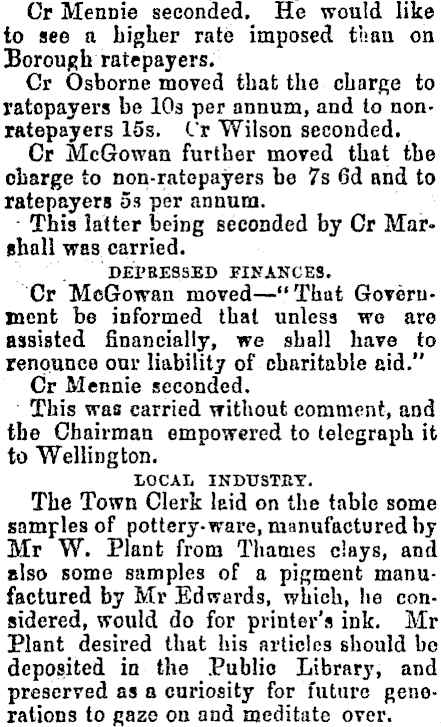 Cr Mennie seconded. He would like to see a higher rate imposed than on Borough ratepayers.

Cr Osborne moved that the charge to ratepayers be 10s per annum, and to non-ratepayers 15s. Cr Wilson seconded.

Cr McGowan further moved that the charge to non-ratepayers be 7s 6d and to ratepayers 5s per annum.

This latter being seconded by Cr Marshall was carried.

DEPRESSED FINANCES.

Cr McGowan moved—"That Government be informed that unless we are assisted financially, we shall have to renounce our liability of charitable aid."

Cr Mennie seconded.

This was carried without comment, and the Chairman empowered to telegraph it to Wellington.

LOCAL INDUSTRY.

The Town Clerk laid on the table some samples of pottery-ware, manufactured by Mr W. Plant from Thames clays, and also some samples of a pigment manufactured by Mr Edwards, which, he considered, would do for printer's ink. Mr Plant desired that his articles should be deposited in the Public Library, and preserved as a curiosity for future generations to gaze on and meditate over.